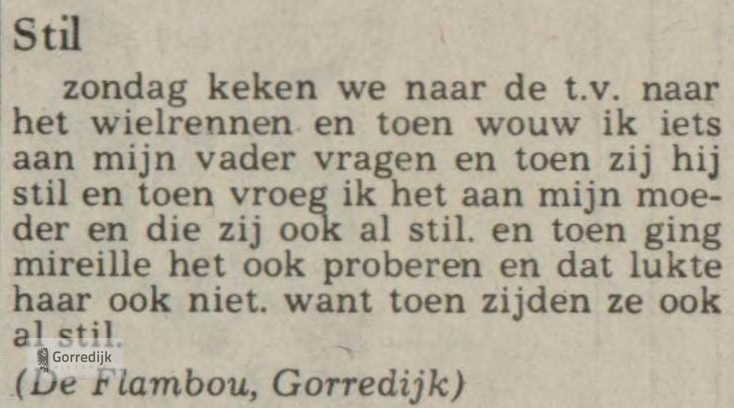 Stil

zondag keken we naar de t.v. naar het wielrennen en toen wouw ik iets aan mijn vader vragen en toen zij hij stil en toen vroeg ik het aan mijn moeder en die zij ook al stil. en toen ging mireille het ook proberen en dat lukte haar ook niet. want toen zijden ze ook al stil.

(De Flambou, Gorredijk)

Gorredijk